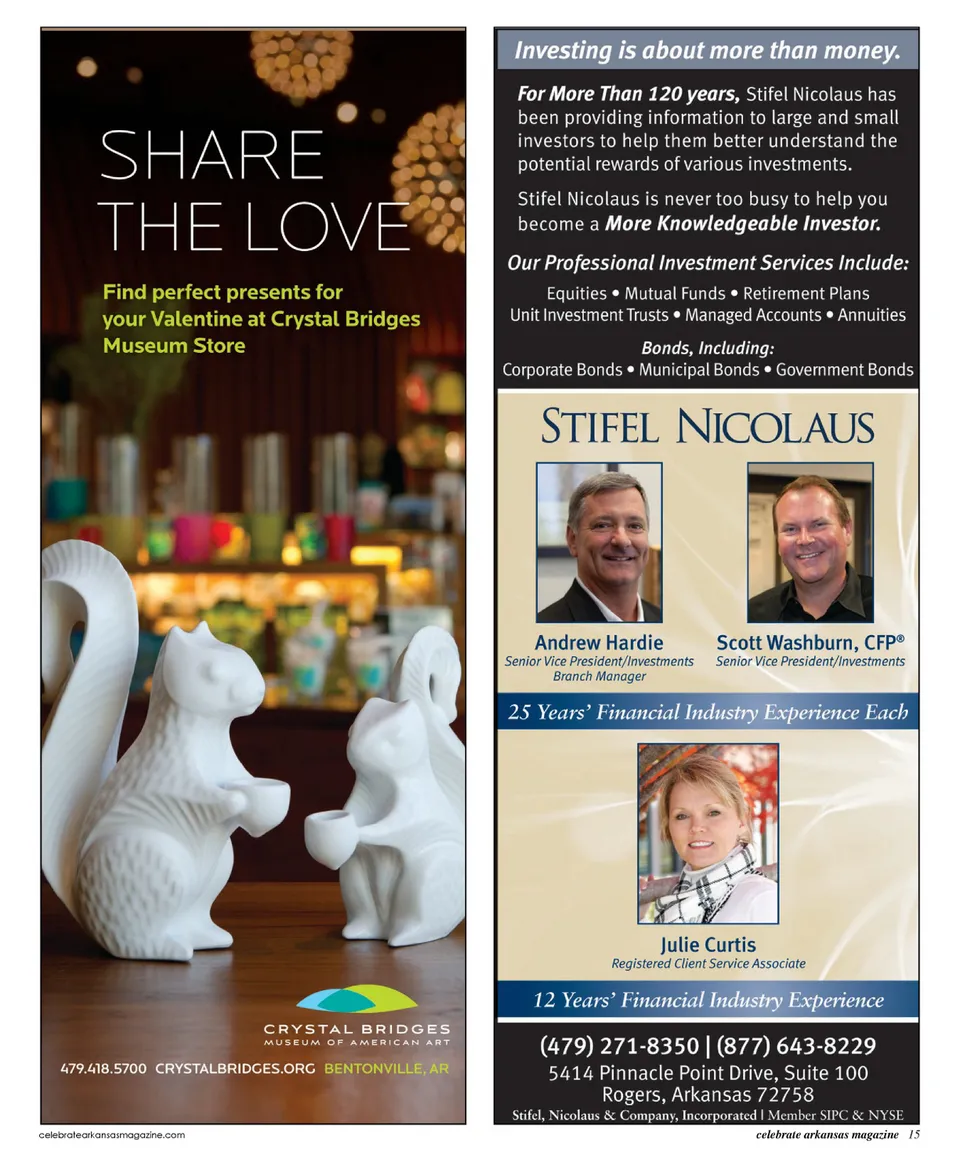 SHARE THE LOVE

Find perfect presents for your Valentine at Crystal Bridges Museum Store

CRYSTAL BRIDGES
MUSEUM OF AMERICAN ART

479.418.5700 CRYSTALBRIDGES.ORG BENTONVILLE, AR

Investing is about more than money.

For More Than 120 years, Stifel Nicolaus has been providing information to large and small investors to help them better understand the potential rewards of various investments.

Stifel Nicolaus is never too busy to help you become a More Knowledgeable Investor.

Our Professional Investment Services Include:

Equities • Mutual Funds • Retirement Plans
Unit Investment Trusts • Managed Accounts • Annuities

Bonds, Including:
Corporate Bonds • Municipal Bonds • Government Bonds

STIFEL NICOLAUS

Andrew Hardie
Senior Vice President/Investments
Branch Manager

Scott Washburn, CFP®
Senior Vice President/Investments

25 Years' Financial Industry Experience Each

Julie Curtis
Registered Client Service Associate

12 Years' Financial Industry Experience

(479) 271-8350 | (877) 643-8229
5414 Pinnacle Point Drive, Suite 100
Rogers, Arkansas 72758
Stifel, Nicolaus & Company, Incorporated | Member SIPC & NYSE

celebratearkansasmagazine.com

celebrate arkansas magazine 15